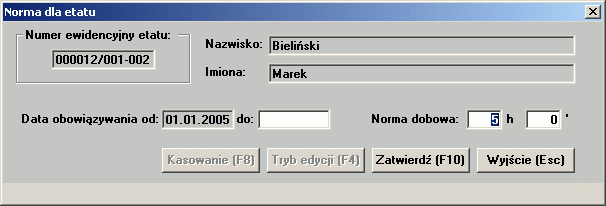 Norma dla etatu

Numer ewidencyjny etatu:
000012/001-002

Nazwisko: Bieliński
Imiona: Marek

Data obowiązywania od: 01.01.2005 do:

Norma dobowa: 5 h 0 '

Kasowanie (F8) Tryb edycji (F4) Zatwierdź (F10) Wyjście (Esc)